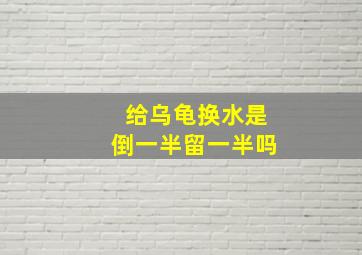 给乌龟换水是
倒一半留一半吗